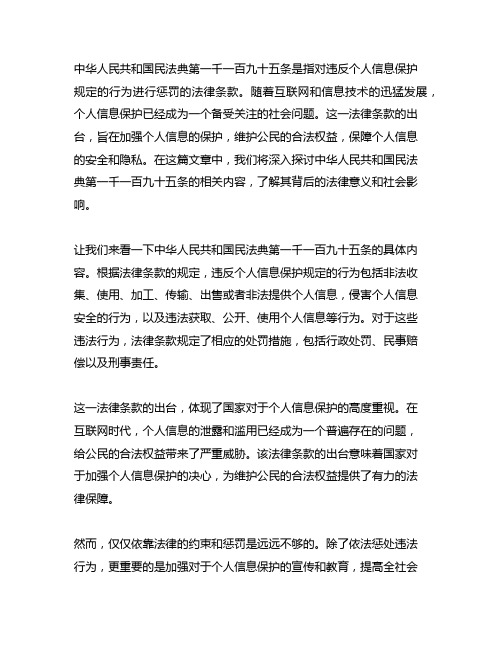 中华人民共和国民法典第一千一百九十五条是指对违反个人信息保护规定的行为进行惩罚的法律条款。随着互联网和信息技术的迅猛发展，个人信息保护已经成为一个备受关注的社会问题。这一法律条款的出台，旨在加强个人信息的保护，维护公民的合法权益，保障个人信息的安全和隐私。在这篇文章中，我们将深入探讨中华人民共和国民法典第一千一百九十五条的相关内容，了解其背后的法律意义和社会影响。

让我们来看一下中华人民共和国民法典第一千一百九十五条的具体内容。根据法律条款的规定，违反个人信息保护规定的行为包括非法收集、使用、加工、传输、出售或者非法提供个人信息，侵害个人信息安全的行为，以及违法获取、公开、使用个人信息等行为。对于这些违法行为，法律条款规定了相应的处罚措施，包括行政处罚、民事赔偿以及刑事责任。

这一法律条款的出台，体现了国家对于个人信息保护的高度重视。在互联网时代，个人信息的泄露和滥用已经成为一个普遍存在的问题，给公民的合法权益带来了严重威胁。该法律条款的出台意味着国家对于加强个人信息保护的决心，为维护公民的合法权益提供了有力的法律保障。

然而，仅仅依靠法律的约束和惩罚是远远不够的。除了依法惩处违法行为，更重要的是加强对于个人信息保护的宣传和教育，提高全社会